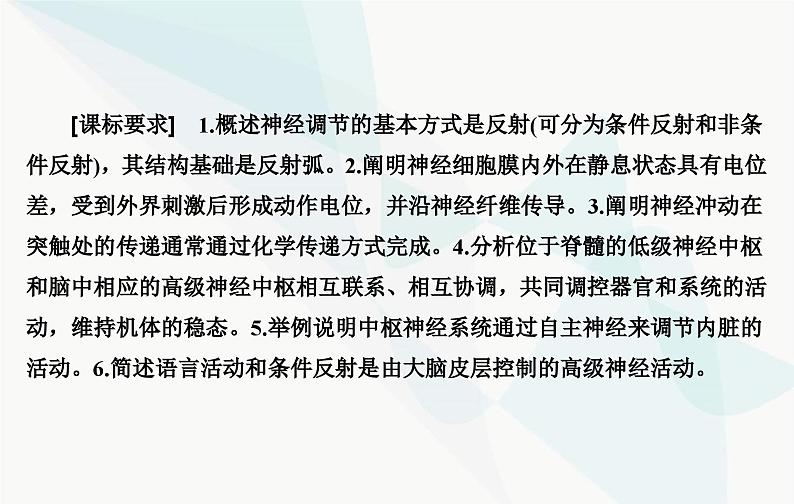 [课标要求] 1.概述神经调节的基本方式是反射(可分为条件反射和非条件反射)，其结构基础是反射弧。2.阐明神经细胞膜内外在静息状态具有电位差，受到外界刺激后形成动作电位，并沿神经纤维传导。3.阐明神经冲动在突触处的传递通常通过化学传递方式完成。4.分析位于脊髓的低级神经中枢和脑中相应的高级神经中枢相互联系、相互协调，共同调控器官和系统的活动，维持机体的稳态。5.举例说明中枢神经系统通过自主神经来调节内脏的活动。6.简述语言活动和条件反射是由大脑皮层控制的高级神经活动。